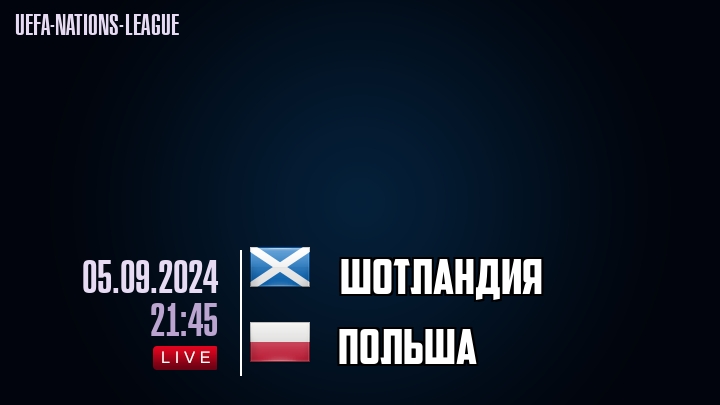 UEFA-NATIONS-LEAGUE

05.09.2024
21:45
LIVE

ШОТЛАНДИЯ

ПОЛЬША